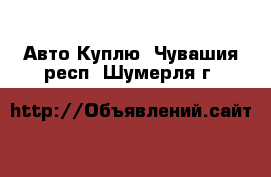 Авто Куплю  Чувашия респ  Шумерля г

http://Объявлений.сайт